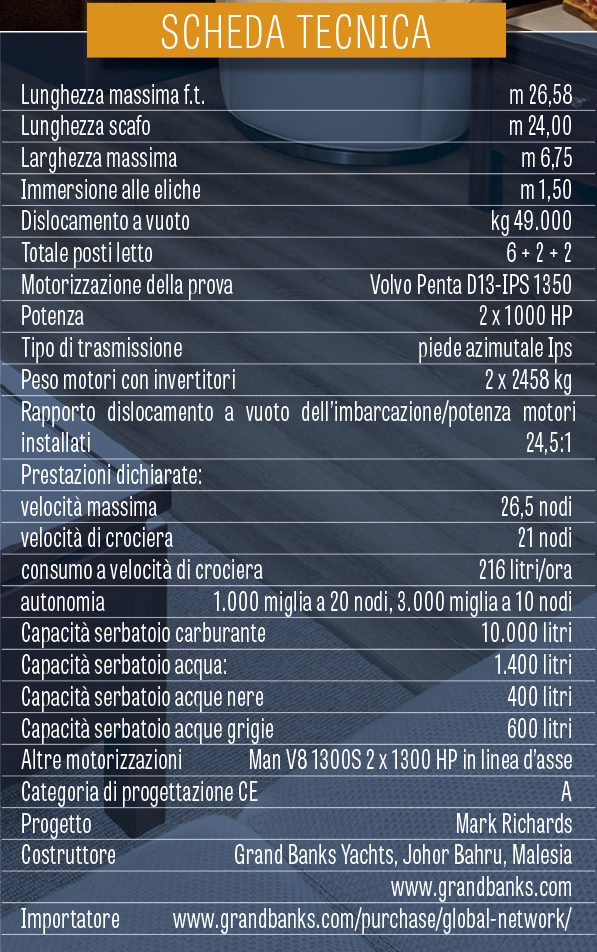 SCHEDA TECNICA

| | |
|---|---|
| Lunghezza massima f.t. | m 26,58 |
| Lunghezza scafo | m 24,00 |
| Larghezza massima | m 6,75 |
| Immersione alle eliche | m 1,50 |
| Dislocamento a vuoto | kg 49.000 |
| Totale posti letto | 6 + 2 + 2 |
| Motorizzazione della prova | Volvo Penta D13-IPS 1350 |
| Potenza | 2 x 1000 HP |
| Tipo di trasmissione | piede azimutale Ips |
| Peso motori con invertitori | 2 x 2458 kg |
| Rapporto dislocamento a vuoto dell'imbarcazione/potenza motori installati | 24,5:1 |
| Prestazioni dichiarate: | |
| velocità massima | 26,5 nodi |
| velocità di crociera | 21 nodi |
| consumo a velocità di crociera | 216 litri/ora |
| autonomia | 1.000 miglia a 20 nodi, 3.000 miglia a 10 nodi |
| Capacità serbatoio carburante | 10.000 litri |
| Capacità serbatoio acqua: | 1.400 litri |
| Capacità serbatoio acque nere | 400 litri |
| Capacità serbatoio acque grigie | 600 litri |
| Altre motorizzazioni | Man V8 1300S 2 x 1300 HP in linea d'asse |
| Categoria di progettazione CE | A |
| Progetto | Mark Richards |
| Costruttore | Grand Banks Yachts, Johor Bahru, Malesia www.grandbanks.com |
| Importatore | www.grandbanks.com/purchase/global-network/ |